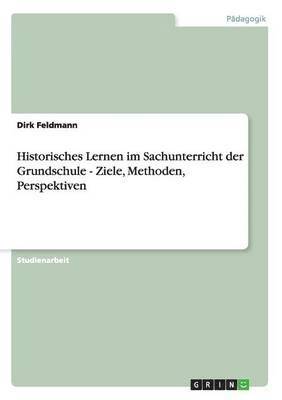 Pädagogik

Dirk Feldmann

Historisches Lernen im Sachunterricht der Grundschule - Ziele, Methoden, Perspektiven

Studienarbeit

GRIN